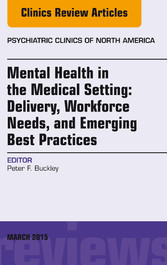 Clinics Review Articles

PSYCHIATRIC CLINICS OF NORTH AMERICA

Mental Health in the Medical Setting: Delivery, Workforce Needs, and Emerging Best Practices

EDITOR
Peter F. Buckley

MARCH 2015

reviews